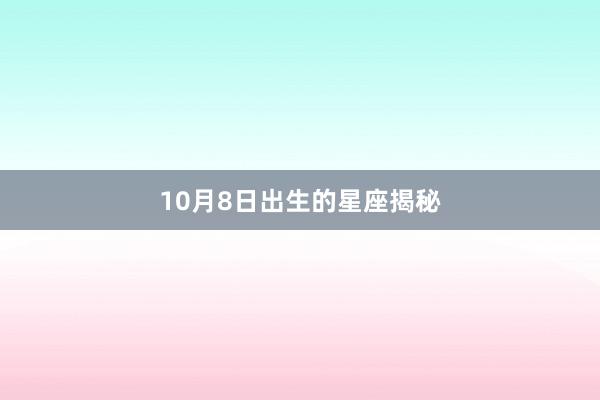 10月8日出生的星座揭秘